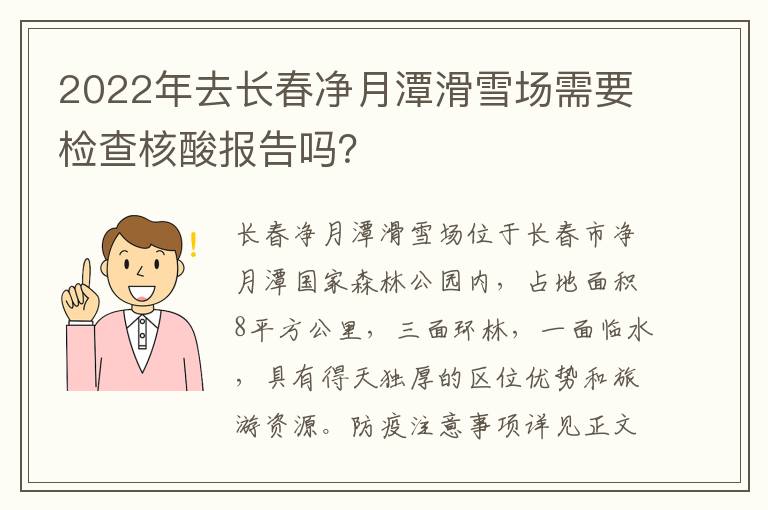 2022年去长春净月潭滑雪场需要检查核酸报告吗?

!

长春净月潭滑雪场位于长春市净月潭国家森林公园内，占地面积8平方公里，三面环林，一面临水，具有得天独厚的区位优势和旅游资源。防疫注意事项详见正文